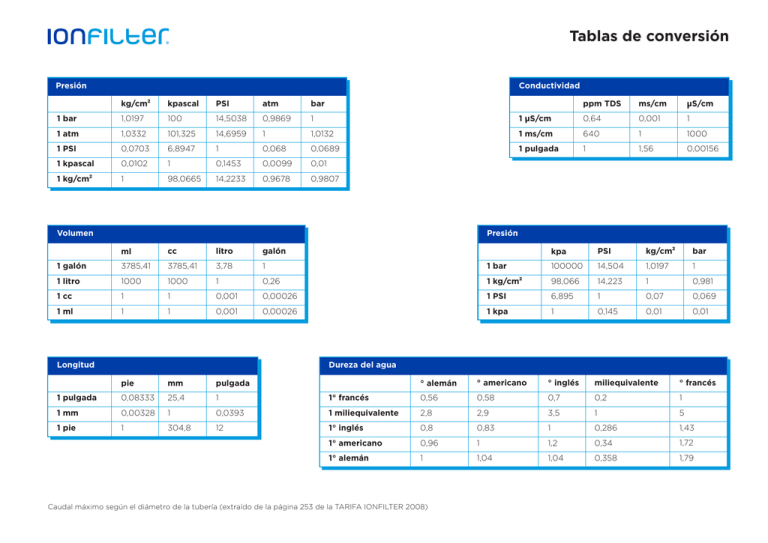 IONFILTER.

Tablas de conversión

Presión

|  | kg/cm² | kpascal | PSI | atm | bar |
|---|---|---|---|---|---|
| 1 bar | 1,0197 | 100 | 14,5038 | 0,9869 | 1 |
| 1 atm | 1,0332 | 101,325 | 14,6959 | 1 | 1,0132 |
| 1 PSI | 0,0703 | 6,8947 | 1 | 0,068 | 0,0689 |
| 1 kpascal | 0,0102 | 1 | 0,1453 | 0,0099 | 0,01 |
| 1 kg/cm² | 1 | 98,0665 | 14,2233 | 0,9678 | 0,9807 |

Conductividad

|  | ppm TDS | ms/cm | µS/cm |
|---|---|---|---|
| 1 µS/cm | 0,64 | 0,001 | 1 |
| 1 ms/cm | 640 | 1 | 1000 |
| 1 pulgada | 1 | 1,56 | 0,00156 |

Volumen

|  | ml | cc | litro | galón |
|---|---|---|---|---|
| 1 galón | 3785,41 | 3785,41 | 3,78 | 1 |
| 1 litro | 1000 | 1000 | 1 | 0,26 |
| 1 cc | 1 | 1 | 0,001 | 0,00026 |
| 1 ml | 1 | 1 | 0,001 | 0,00026 |

Presión

|  | kpa | PSI | kg/cm² | bar |
|---|---|---|---|---|
| 1 bar | 100000 | 14,504 | 1,0197 | 1 |
| 1 kg/cm² | 98,066 | 14,223 | 1 | 0,981 |
| 1 PSI | 6,895 | 1 | 0,07 | 0,069 |
| 1 kpa | 1 | 0,145 | 0,01 | 0,01 |

Longitud

|  | pie | mm | pulgada |
|---|---|---|---|
| 1 pulgada | 0,08333 | 25,4 | 1 |
| 1 mm | 0,00328 | 1 | 0,0393 |
| 1 pie | 1 | 304,8 | 12 |

Dureza del agua

|  | ° alemán | ° americano | ° inglés | miliequivalente | ° francés |
|---|---|---|---|---|---|
| 1° francés | 0,56 | 0,58 | 0,7 | 0,2 | 1 |
| 1 miliequivalente | 2,8 | 2,9 | 3,5 | 1 | 5 |
| 1° inglés | 0,8 | 0,83 | 1 | 0,286 | 1,43 |
| 1° americano | 0,96 | 1 | 1,2 | 0,34 | 1,72 |
| 1° alemán | 1 | 1,04 | 1,04 | 0,358 | 1,79 |

Caudal máximo según el diámetro de la tubería (extraído de la página 253 de la TARIFA IONFILTER 2008)